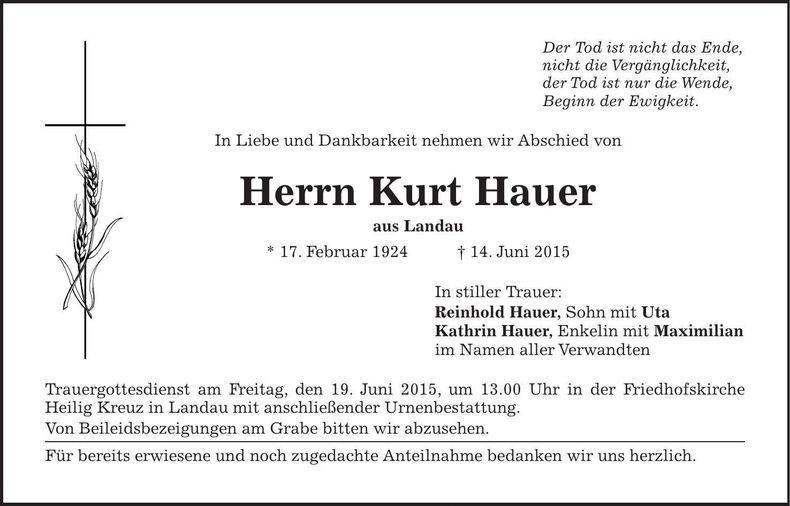 Der Tod ist nicht das Ende,
nicht die Vergänglichkeit,
der Tod ist nur die Wende,
Beginn der Ewigkeit.

In Liebe und Dankbarkeit nehmen wir Abschied von

Herrn Kurt Hauer

aus Landau

* 17. Februar 1924 † 14. Juni 2015

In stiller Trauer:
Reinhold Hauer, Sohn mit Uta
Kathrin Hauer, Enkelin mit Maximilian
im Namen aller Verwandten

Trauergottesdienst am Freitag, den 19. Juni 2015, um 13.00 Uhr in der Friedhofskirche Heilig Kreuz in Landau mit anschließender Urnenbestattung.

Von Beileidsbezeigungen am Grabe bitten wir abzusehen.

Für bereits erwiesene und noch zugedachte Anteilnahme bedanken wir uns herzlich.